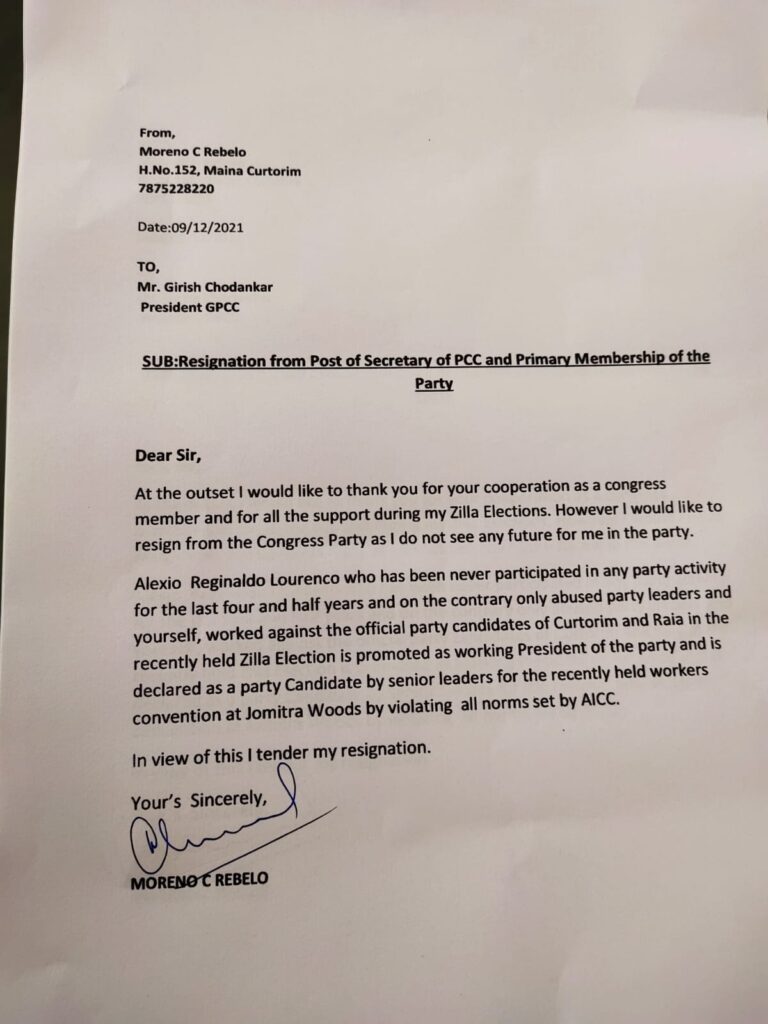 From,
Moreno C Rebelo
H.No.152, Maina Curtorim
7875228220

Date:09/12/2021

TO,
Mr. Girish Chodankar
President GPCC

SUB:Resignation from Post of Secretary of PCC and Primary Membership of the Party

Dear Sir,

At the outset I would like to thank you for your cooperation as a congress member and for all the support during my Zilla Elections. However I would like to resign from the Congress Party as I do not see any future for me in the party.

Alexio Reginaldo Lourenco who has been never participated in any party activity for the last four and half years and on the contrary only abused party leaders and yourself, worked against the official party candidates of Curtorim and Raia in the recently held Zilla Election is promoted as working President of the party and is declared as a party Candidate by senior leaders for the recently held workers convention at Jomitra Woods by violating all norms set by AICC.

In view of this I tender my resignation.

Your's Sincerely,

MORENO C REBELO